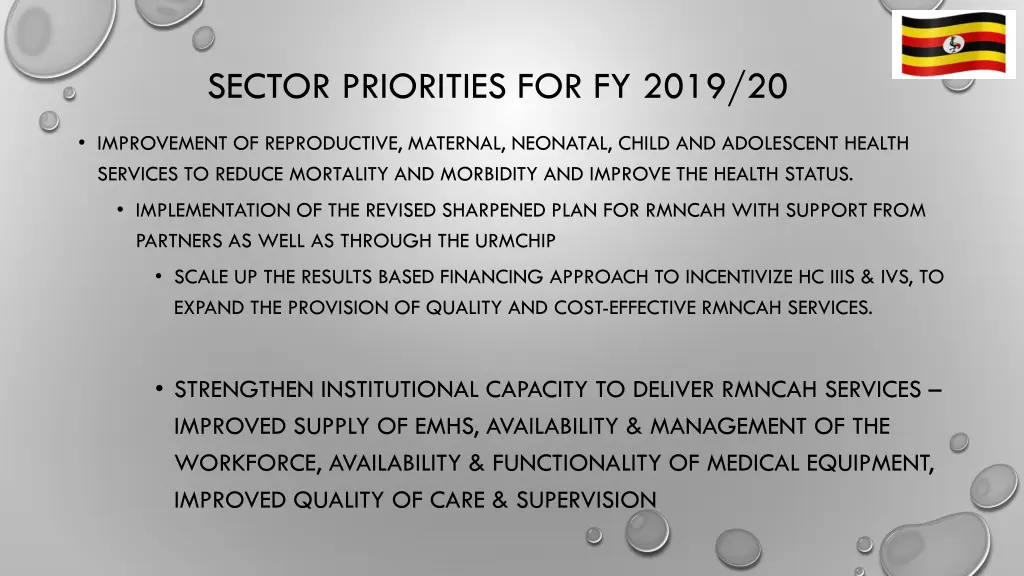 SECTOR PRIORITIES FOR FY 2019/20

• IMPROVEMENT OF REPRODUCTIVE, MATERNAL, NEONATAL, CHILD AND ADOLESCENT HEALTH SERVICES TO REDUCE MORTALITY AND MORBIDITY AND IMPROVE THE HEALTH STATUS.

• IMPLEMENTATION OF THE REVISED SHARPENED PLAN FOR RMNCAH WITH SUPPORT FROM PARTNERS AS WELL AS THROUGH THE URMCHIP

• SCALE UP THE RESULTS BASED FINANCING APPROACH TO INCENTIVIZE HC IIIS & IVS, TO EXPAND THE PROVISION OF QUALITY AND COST-EFFECTIVE RMNCAH SERVICES.

• STRENGTHEN INSTITUTIONAL CAPACITY TO DELIVER RMNCAH SERVICES – IMPROVED SUPPLY OF EMHS, AVAILABILITY & MANAGEMENT OF THE WORKFORCE, AVAILABILITY & FUNCTIONALITY OF MEDICAL EQUIPMENT, IMPROVED QUALITY OF CARE & SUPERVISION